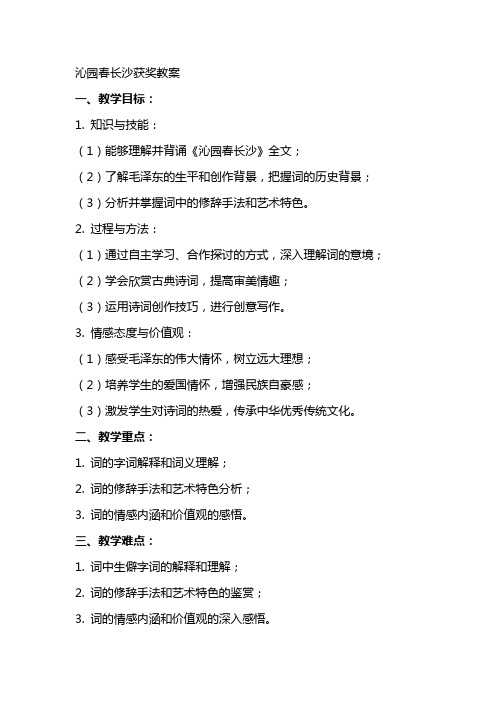 沁园春长沙获奖教案

一、教学目标：

1. 知识与技能：

（1）能够理解并背诵《沁园春长沙》全文；

（2）了解毛泽东的生平和创作背景，把握词的历史背景；

（3）分析并掌握词中的修辞手法和艺术特色。

2. 过程与方法：

（1）通过自主学习、合作探讨的方式，深入理解词的意境；

（2）学会欣赏古典诗词，提高审美情趣；

（3）运用诗词创作技巧，进行创意写作。

3. 情感态度与价值观：

（1）感受毛泽东的伟大情怀，树立远大理想；

（2）培养学生的爱国情怀，增强民族自豪感；

（3）激发学生对诗词的热爱，传承中华优秀传统文化。

二、教学重点：

1. 词的字词解释和词义理解；

2. 词的修辞手法和艺术特色分析；

3. 词的情感内涵和价值观的感悟。

三、教学难点：

1. 词中生僻字词的解释和理解；

2. 词的修辞手法和艺术特色的鉴赏；

3. 词的情感内涵和价值观的深入感悟。